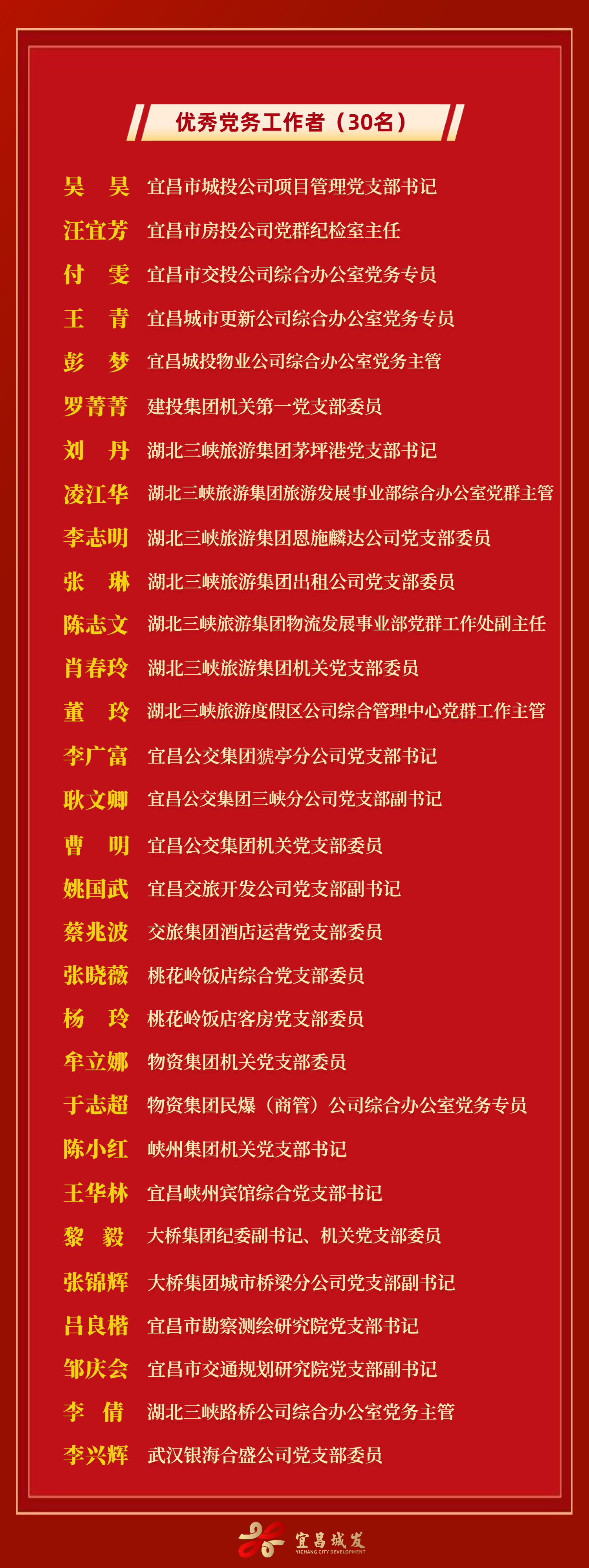 优秀党务工作者（30名）

吴　昊　宜昌市城投公司项目管理党支部书记
汪宜芳　宜昌市房投公司党群纪检室主任
付　雯　宜昌市交投公司综合办公室党务专员
王　青　宜昌城市更新公司综合办公室党务专员
彭　梦　宜昌城投物业公司综合办公室党务主管
罗菁菁　建投集团机关第一党支部委员
刘　丹　湖北三峡旅游集团茅坪港党支部书记
凌江华　湖北三峡旅游集团旅游发展事业部综合办公室党群主管
李志明　湖北三峡旅游集团恩施麟达公司党支部委员
张　琳　湖北三峡旅游集团出租公司党支部委员
陈志文　湖北三峡旅游集团物流发展事业部党群工作处副主任
肖春玲　湖北三峡旅游集团机关党支部委员
董　玲　湖北三峡旅游度假区公司综合管理中心党群工作主管
李广富　宜昌公交集团猇亭分公司党支部书记
耿文卿　宜昌公交集团三峡分公司党支部副书记
曹　明　宜昌公交集团机关党支部委员
姚国武　宜昌交旅开发公司党支部副书记
蔡兆波　交旅集团酒店运营党支部委员
张晓薇　桃花岭饭店综合党支部委员
杨　玲　桃花岭饭店客房党支部委员
牟立娜　物资集团机关党支部委员
于志超　物资集团民爆（商管）公司综合办公室党务专员
陈小红　峡州集团机关党支部书记
王华林　宜昌峡州宾馆综合党支部书记
黎　毅　大桥集团纪委副书记、机关党支部委员
张锦辉　大桥集团城市桥梁分公司党支部副书记
吕良楷　宜昌市勘察测绘研究院党支部书记
邹庆会　宜昌市交通规划研究院党支部副书记
李　倩　湖北三峡路桥公司综合办公室党务主管
李兴辉　武汉银海合盛公司党支部委员

宜昌城发
YICHANG CITY DEVELOPMENT